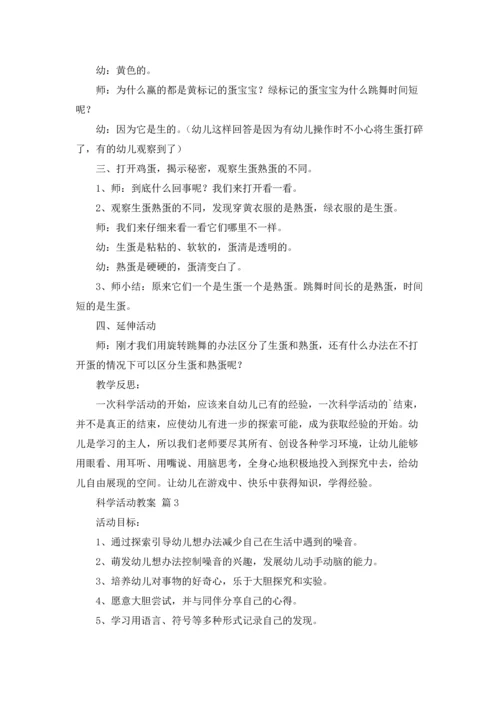 幼：黄色的。

师：为什么赢的都是黄标记的蛋宝宝？绿标记的蛋宝宝为什么跳舞时间短呢？

幼：因为它是生的。（幼儿这样回答是因为有幼儿操作时不小心将生蛋打碎了，有的幼儿观察到了）

三、打开鸡蛋，揭示秘密，观察生蛋熟蛋的不同。

1、师：到底什么回事呢？我们来打开看一看。

2、观察生蛋熟蛋的不同，发现穿黄衣服的是熟蛋，绿衣服的是生蛋。

师：我们来仔细来看一看它们哪里不一样。

幼：生蛋是粘粘的、软软的，蛋清是透明的。

幼：熟蛋是硬硬的，蛋清变白了。

3、师小结：原来它们一个是生蛋一个是熟蛋。跳舞时间长的是熟蛋，时间短的是生蛋。

四、延伸活动

师：刚才我们用旋转跳舞的办法区分了生蛋和熟蛋，还有什么办法在不打开蛋的情况下可以区分生蛋和熟蛋呢？

教学反思：

一次科学活动的开始，应该来自幼儿已有的经验，一次科学活动的`结束，并不是真正的结束，应使幼儿有进一步的探索可能，成为获取经验的开始。幼儿是学习的主人，所以我们老师要尽其所有、创设各种学习环境，让幼儿能够用眼看、用耳听、用嘴说、用脑思考，全身心地积极地投入到探究中去，给幼儿自由展现的空间。让幼儿在游戏中、快乐中获得知识，学得经验。

科学活动教案 篇3

活动目标：

1、通过探索引导幼儿想办法减少自己在生活中遇到的噪音。

2、萌发幼儿想办法控制噪音的兴趣，发展幼儿动手动脑的能力。

3、培养幼儿对事物的好奇心，乐于大胆探究和实验。

4、愿意大胆尝试，并与同伴分享自己的心得。

5、学习用语言、符号等多种形式记录自己的发现。